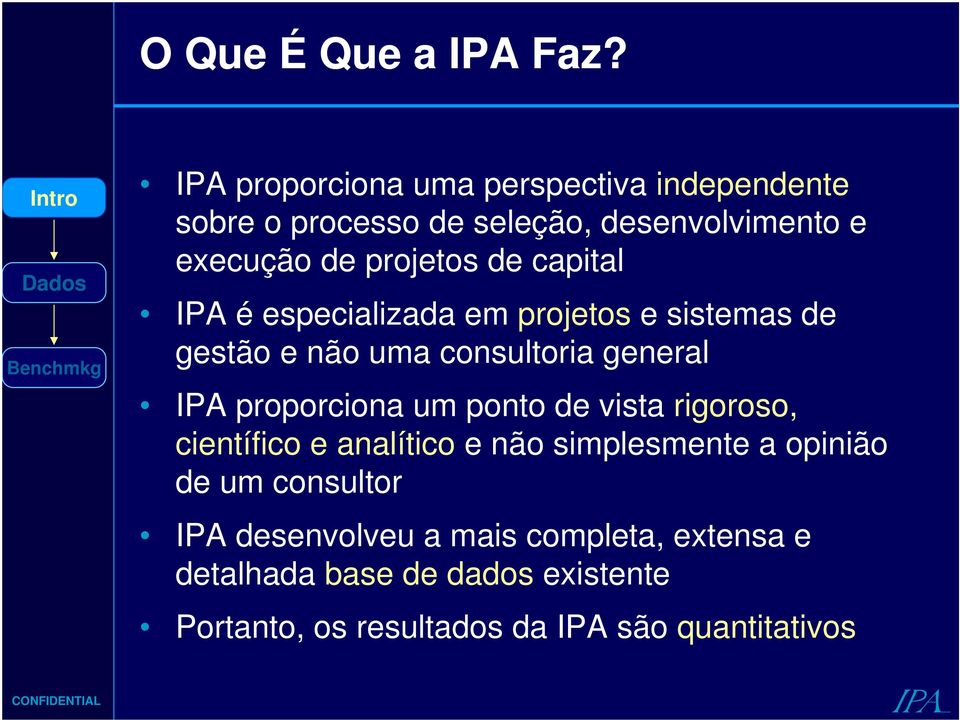 O Que É Que a IPA Faz?

Intro

Dados

Benchmkg

• IPA proporciona uma perspectiva independente sobre o processo de seleção, desenvolvimento e execução de projetos de capital

• IPA é especializada em projetos e sistemas de gestão e não uma consultoria general

• IPA proporciona um ponto de vista rigoroso, científico e analítico e não simplesmente a opinião de um consultor

• IPA desenvolveu a mais completa, extensa e detalhada base de dados existente

• Portanto, os resultados da IPA são quantitativos

CONFIDENTIAL

IPA